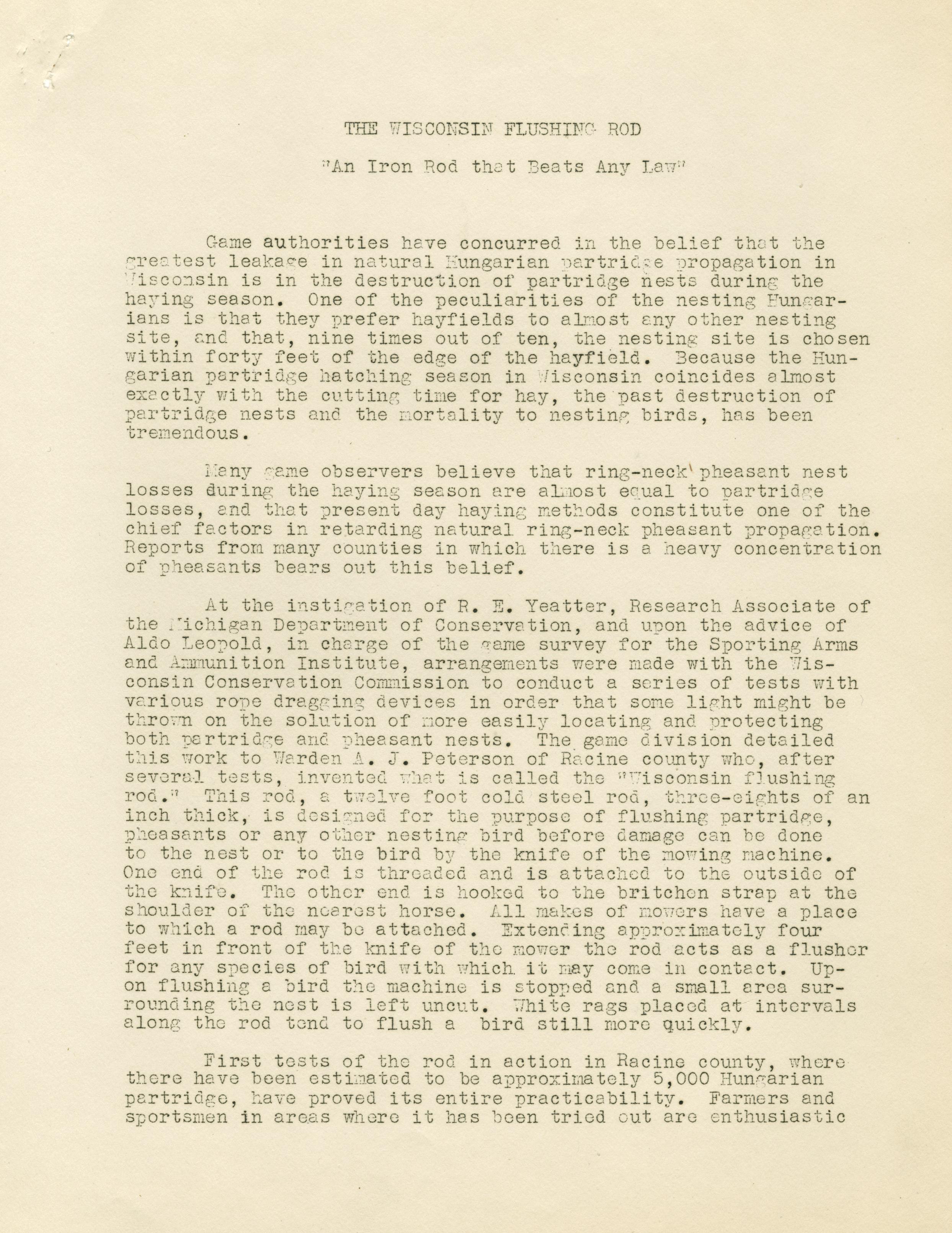 THE WISCONSIN FLUSHING ROD

"An Iron Rod that Beats Any Law"

Game authorities have concurred in the belief that the greatest leakage in natural Hungarian partridge propagation in Wisconsin is in the destruction of partridge nests during the haying season. One of the peculiarities of the nesting Hungarians is that they prefer hayfields to almost any other nesting site, and that, nine times out of ten, the nesting site is chosen within forty feet of the edge of the hayfield. Because the Hungarian partridge hatching season in Wisconsin coincides almost exactly with the cutting time for hay, the past destruction of partridge nests and the mortality to nesting birds, has been tremendous.

Many game observers believe that ring-neck pheasant nest losses during the haying season are almost equal to partridge losses, and that present day haying methods constitute one of the chief factors in retarding natural ring-neck pheasant propagation. Reports from many counties in which there is a heavy concentration of pheasants bears out this belief.

At the instigation of R. E. Yeatter, Research Associate of the Michigan Department of Conservation, and upon the advice of Aldo Leopold, in charge of the game survey for the Sporting Arms and Ammunition Institute, arrangements were made with the Wisconsin Conservation Commission to conduct a series of tests with various rope dragging devices in order that some light might be thrown on the solution of more easily locating and protecting both partridge and pheasant nests. The game division detailed this work to Warden A. J. Peterson of Racine county who, after several tests, invented what is called the "Wisconsin flushing rod." This rod, a twelve foot cold steel rod, three-eights of an inch thick, is designed for the purpose of flushing partridge, pheasants or any other nesting bird before damage can be done to the nest or to the bird by the knife of the mowing machine. One end of the rod is threaded and is attached to the outside of the knife. The other end is hooked to the britchen strap at the shoulder of the nearest horse. All makes of mowers have a place to which a rod may be attached. Extending approximately four feet in front of the knife of the mower the rod acts as a flusher for any species of bird with which it may come in contact. Upon flushing a bird the machine is stopped and a small area surrounding the nest is left uncut. White rags placed at intervals along the rod tend to flush a bird still more quickly.

First tests of the rod in action in Racine county, where there have been estimated to be approximately 5,000 Hungarian partridge, have proved its entire practicability. Farmers and sportsmen in areas where it has been tried out are enthusiastic